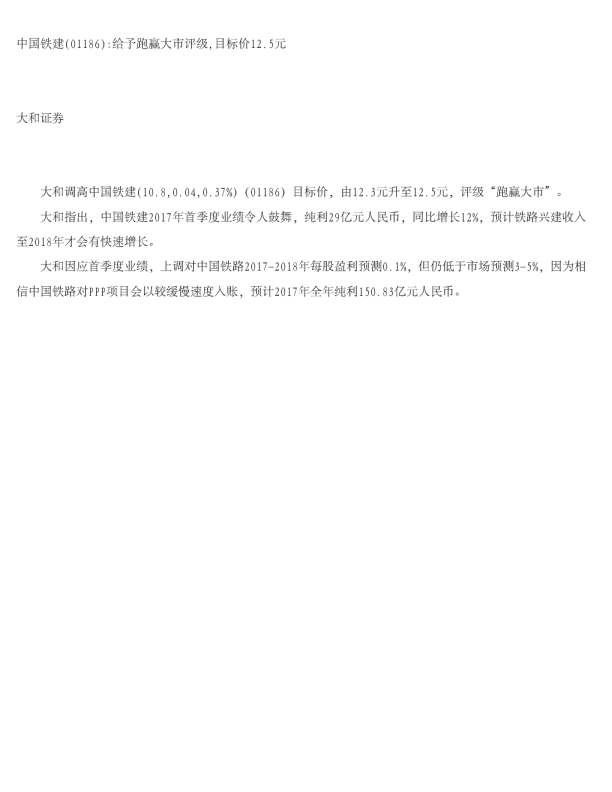 中国铁建(01186):给予跑赢大市评级,目标价12.5元

大和证券

大和调高中国铁建(10.8,0.04,0.37%)(01186)目标价，由12.3元升至12.5元，评级“跑赢大市”。

大和指出，中国铁建2017年首季度业绩令人鼓舞，纯利29亿元人民币，同比增长12%，预计铁路兴建收入至2018年才会有快速增长。

大和因应首季度业绩，上调对中国铁路2017-2018年每股盈利预测0.1%，但仍低于市场预测3-5%，因为相信中国铁路对PPP项目会以较缓慢速度入账，预计2017年全年纯利150.83亿元人民币。